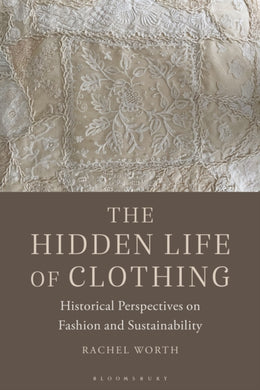 THE HIDDEN LIFE OF CLOTHING

Historical Perspectives on Fashion and Sustainability

RACHEL WORTH

BLOOMSBURY